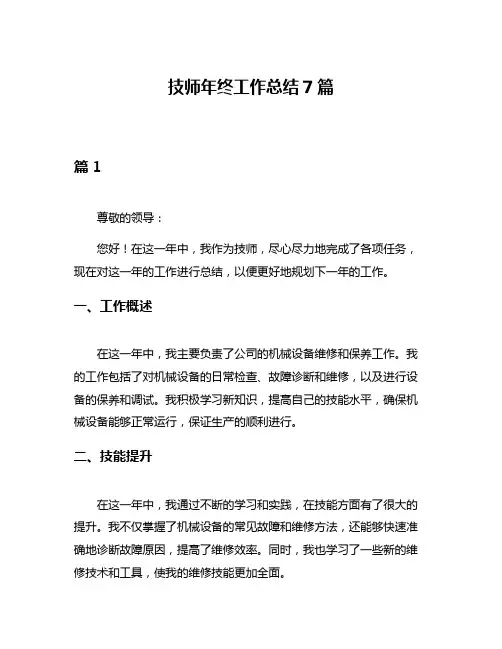 技师年终工作总结7篇

篇1

尊敬的领导：

您好！在这一年中，我作为技师，尽心尽力地完成了各项任务，现在对这一年的工作进行总结，以便更好地规划下一年的工作。

一、工作概述

在这一年中，我主要负责了公司的机械设备维修和保养工作。我的工作包括了对机械设备的日常检查、故障诊断和维修，以及进行设备的保养和调试。我积极学习新知识，提高自己的技能水平，确保机械设备能够正常运行，保证生产的顺利进行。

二、技能提升

在这一年中，我通过不断的学习和实践，在技能方面有了很大的提升。我不仅掌握了机械设备的常见故障和维修方法，还能够快速准确地诊断故障原因，提高了维修效率。同时，我也学习了一些新的维修技术和工具，使我的维修技能更加全面。